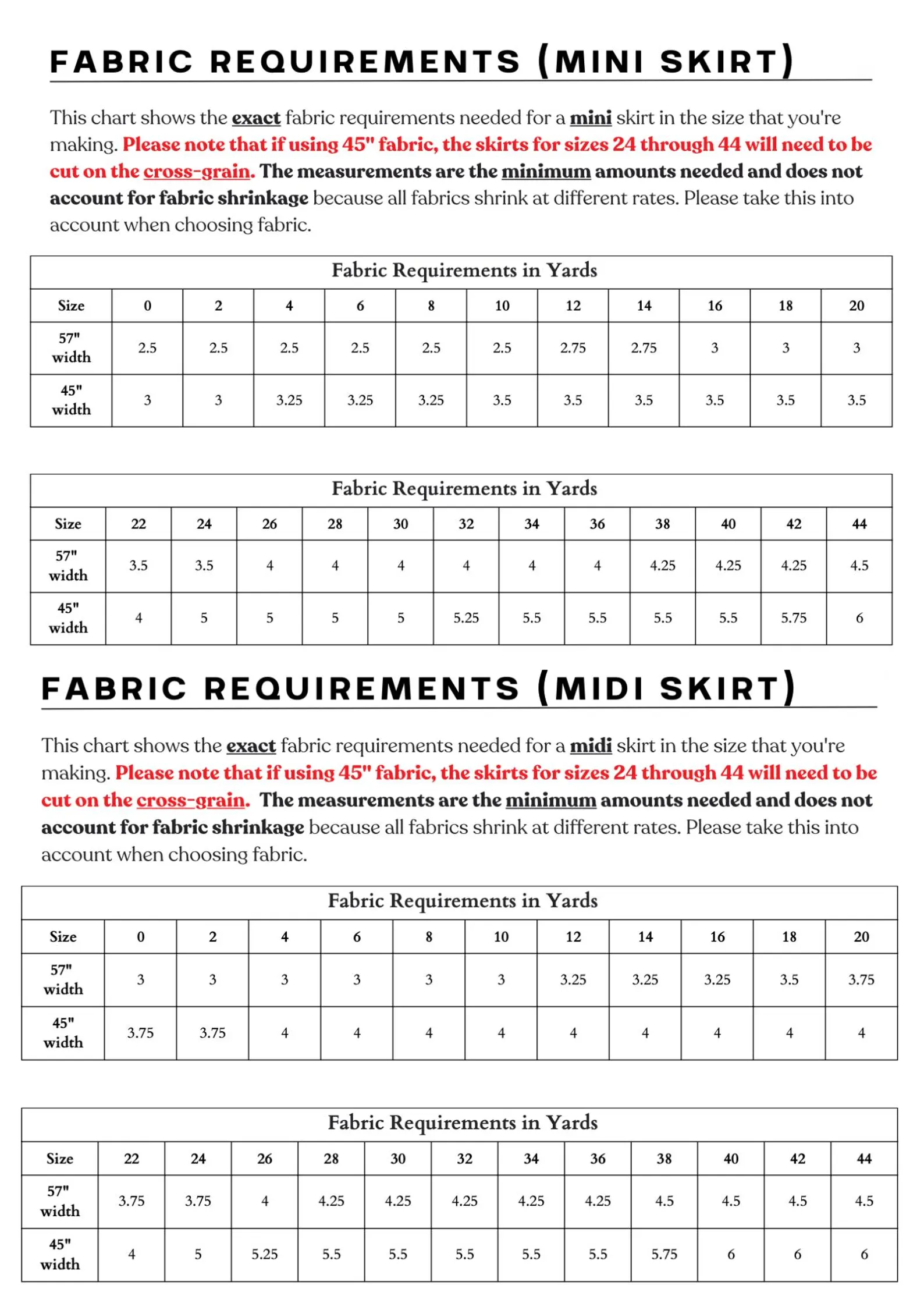 FABRIC REQUIREMENTS (MINI SKIRT)

This chart shows the exact fabric requirements needed for a mini skirt in the size that you're making. Please note that if using 45" fabric, the skirts for sizes 24 through 44 will need to be cut on the cross-grain. The measurements are the minimum amounts needed and does not account for fabric shrinkage because all fabrics shrink at different rates. Please take this into account when choosing fabric.

| Fabric Requirements in Yards | | | | | | | | | | | |
|---|---|---|---|---|---|---|---|---|---|---|---|
| Size | 0 | 2 | 4 | 6 | 8 | 10 | 12 | 14 | 16 | 18 | 20 |
| 57" width | 2.5 | 2.5 | 2.5 | 2.5 | 2.5 | 2.5 | 2.75 | 2.75 | 3 | 3 | 3 |
| 45" width | 3 | 3 | 3.25 | 3.25 | 3.25 | 3.5 | 3.5 | 3.5 | 3.5 | 3.5 | 3.5 |

| Fabric Requirements in Yards | | | | | | | | | | | | |
|---|---|---|---|---|---|---|---|---|---|---|---|---|
| Size | 22 | 24 | 26 | 28 | 30 | 32 | 34 | 36 | 38 | 40 | 42 | 44 |
| 57" width | 3.5 | 3.5 | 4 | 4 | 4 | 4 | 4 | 4 | 4.25 | 4.25 | 4.25 | 4.5 |
| 45" width | 4 | 5 | 5 | 5 | 5 | 5.25 | 5.5 | 5.5 | 5.5 | 5.5 | 5.75 | 6 |

FABRIC REQUIREMENTS (MIDI SKIRT)

This chart shows the exact fabric requirements needed for a midi skirt in the size that you're making. Please note that if using 45" fabric, the skirts for sizes 24 through 44 will need to be cut on the cross-grain. The measurements are the minimum amounts needed and does not account for fabric shrinkage because all fabrics shrink at different rates. Please take this into account when choosing fabric.

| Fabric Requirements in Yards | | | | | | | | | | | |
|---|---|---|---|---|---|---|---|---|---|---|---|
| Size | 0 | 2 | 4 | 6 | 8 | 10 | 12 | 14 | 16 | 18 | 20 |
| 57" width | 3 | 3 | 3 | 3 | 3 | 3 | 3.25 | 3.25 | 3.25 | 3.5 | 3.75 |
| 45" width | 3.75 | 3.75 | 4 | 4 | 4 | 4 | 4 | 4 | 4 | 4 | 4 |

| Fabric Requirements in Yards | | | | | | | | | | | | |
|---|---|---|---|---|---|---|---|---|---|---|---|---|
| Size | 22 | 24 | 26 | 28 | 30 | 32 | 34 | 36 | 38 | 40 | 42 | 44 |
| 57" width | 3.75 | 3.75 | 4 | 4.25 | 4.25 | 4.25 | 4.25 | 4.25 | 4.5 | 4.5 | 4.5 | 4.5 |
| 45" width | 4 | 5 | 5.25 | 5.5 | 5.5 | 5.5 | 5.5 | 5.5 | 5.75 | 6 | 6 | 6 |